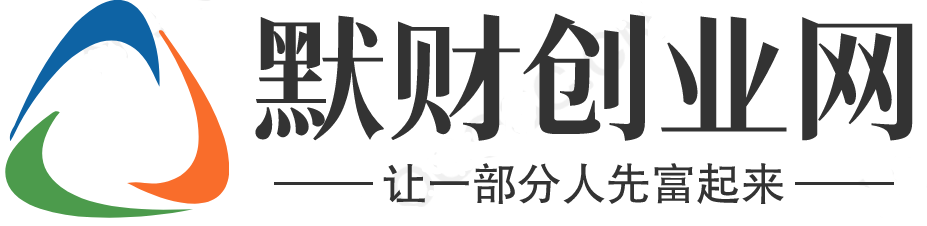 默财创业网
——让一部分人先富起来——